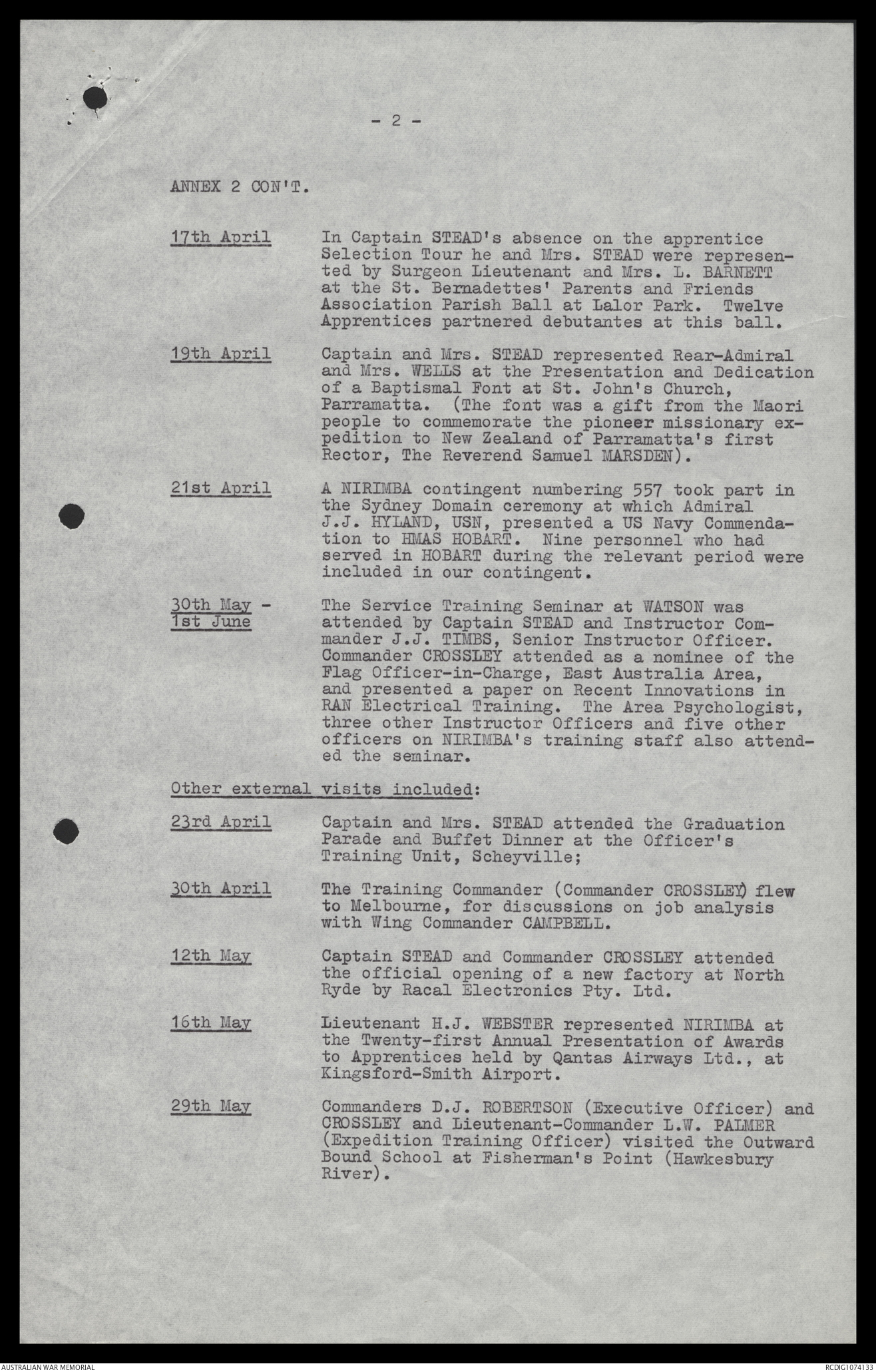 - 2 -

ANNEX 2 CON'T.

17th April In Captain STEAD's absence on the apprentice Selection Tour he and Mrs. STEAD were represented by Surgeon Lieutenant and Mrs. L. BARNETT at the St. Bernadettes' Parents and Friends Association Parish Ball at Lalor Park. Twelve Apprentices partnered debutantes at this ball.

19th April Captain and Mrs. STEAD represented Rear-Admiral and Mrs. WELLS at the Presentation and Dedication of a Baptismal Font at St. John's Church, Parramatta. (The font was a gift from the Maori people to commemorate the pioneer missionary expedition to New Zealand of Parramatta's first Rector, The Reverend Samuel MARSDEN).

21st April A NIRIMBA contingent numbering 557 took part in the Sydney Domain ceremony at which Admiral J.J. HYLAND, USN, presented a US Navy Commendation to HMAS HOBART. Nine personnel who had served in HOBART during the relevant period were included in our contingent.

30th May - 1st June The Service Training Seminar at WATSON was attended by Captain STEAD and Instructor Commander J.J. TIMBS, Senior Instructor Officer. Commander CROSSLEY attended as a nominee of the Flag Officer-in-Charge, East Australia Area, and presented a paper on Recent Innovations in RAN Electrical Training. The Area Psychologist, three other Instructor Officers and five other officers on NIRIMBA's training staff also attended the seminar.

Other external visits included:

23rd April Captain and Mrs. STEAD attended the Graduation Parade and Buffet Dinner at the Officer's Training Unit, Scheyville;

30th April The Training Commander (Commander CROSSLEY) flew to Melbourne, for discussions on job analysis with Wing Commander CAMPBELL.

12th May Captain STEAD and Commander CROSSLEY attended the official opening of a new factory at North Ryde by Racal Electronics Pty. Ltd.

16th May Lieutenant H.J. WEBSTER represented NIRIMBA at the Twenty-first Annual Presentation of Awards to Apprentices held by Qantas Airways Ltd., at Kingsford-Smith Airport.

29th May Commanders D.J. ROBERTSON (Executive Officer) and CROSSLEY and Lieutenant-Commander L.W. PALMER (Expedition Training Officer) visited the Outward Bound School at Fisherman's Point (Hawkesbury River).

AUSTRALIAN WAR MEMORIAL RCDIG1074133